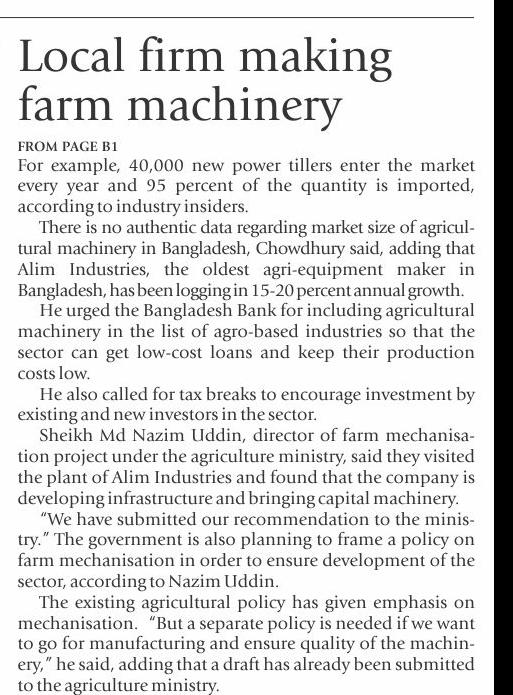 Local firm making farm machinery

FROM PAGE B1

For example, 40,000 new power tillers enter the market every year and 95 percent of the quantity is imported, according to industry insiders.

There is no authentic data regarding market size of agricultural machinery in Bangladesh, Chowdhury said, adding that Alim Industries, the oldest agri-equipment maker in Bangladesh, has been logging in 15-20 percent annual growth.

He urged the Bangladesh Bank for including agricultural machinery in the list of agro-based industries so that the sector can get low-cost loans and keep their production costs low.

He also called for tax breaks to encourage investment by existing and new investors in the sector.

Sheikh Md Nazim Uddin, director of farm mechanisation project under the agriculture ministry, said they visited the plant of Alim Industries and found that the company is developing infrastructure and bringing capital machinery.

"We have submitted our recommendation to the ministry." The government is also planning to frame a policy on farm mechanisation in order to ensure development of the sector, according to Nazim Uddin.

The existing agricultural policy has given emphasis on mechanisation. "But a separate policy is needed if we want to go for manufacturing and ensure quality of the machinery," he said, adding that a draft has already been submitted to the agriculture ministry.